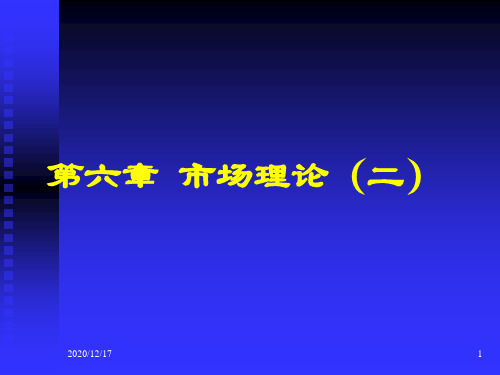 第六章 市场理论（二）

2020/12/17

1